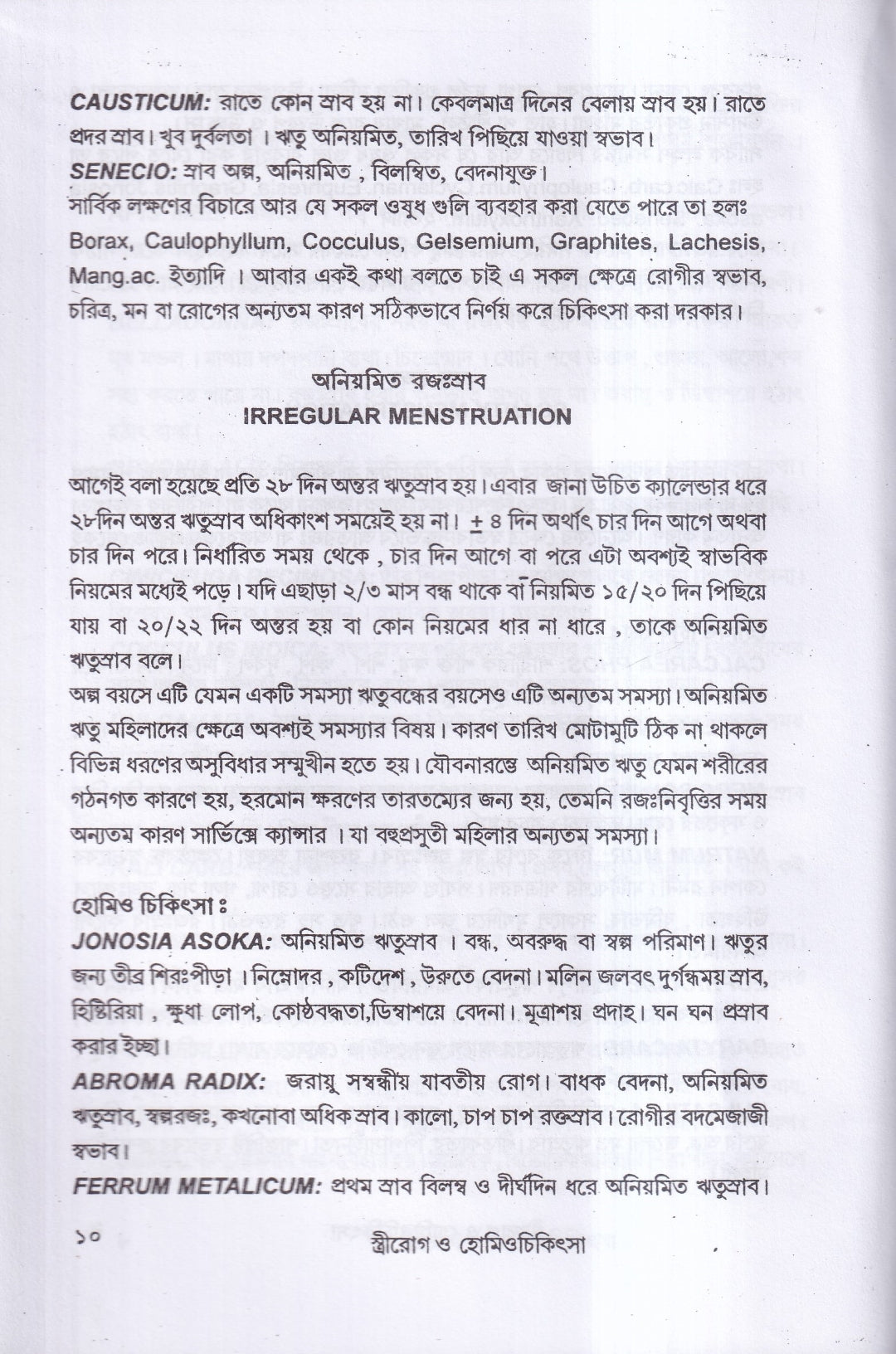 CAUSTICUM: রাতে কোন স্রাব হয় না। কেবলমাত্র দিনের বেলায় স্রাব হয়। রাতে প্রদর স্রাব। খুব দুর্বলতা । ঋতু অনিয়মিত, তারিখ পিছিয়ে যাওয়া স্বভাব।

SENECIO: স্রাব অল্প, অনিয়মিত , বিলম্বিত, বেদনাযুক্ত।

সার্বিক লক্ষণের বিচারে আর যে সকল ওষুধ গুলি ব্যবহার করা যেতে পারে তা হলঃ Borax, Caulophyllum, Cocculus, Gelsemium, Graphites, Lachesis, Mang.ac. ইত্যাদি । আবার একই কথা বলতে চাই এ সকল ক্ষেত্রে রোগীর স্বভাব, চরিত্র, মন বা রোগের অন্যতম কারণ সঠিকভাবে নির্ণয় করে চিকিৎসা করা দরকার।

অনিয়মিত রজঃস্রাব
IRREGULAR MENSTRUATION

আগেই বলা হয়েছে প্রতি ২৮ দিন অন্তর ঋতুস্রাব হয়। এবার জানা উচিত ক্যালেন্ডার ধরে ২৮দিন অন্তর ঋতুস্রাব অধিকাংশ সময়েই হয় না। $\pm$ ৪ দিন অর্থাৎ চার দিন আগে অথবা চার দিন পরে। নির্ধারিত সময় থেকে , চার দিন আগে বা পরে এটা অবশ্যই স্বাভবিক নিয়মের মধ্যেই পড়ে। যদি এছাড়া ২/৩ মাস বন্ধ থাকে বা নিয়মিত ১৫/২০ দিন পিছিয়ে যায় বা ২০/২২ দিন অন্তর হয় বা কোন নিয়মের ধার না ধারে , তাকে অনিয়মিত ঋতুস্রাব বলে।

অল্প বয়সে এটি যেমন একটি সমস্যা ঋতুবন্ধের বয়সেও এটি অন্যতম সমস্যা। অনিয়মিত ঋতু মহিলাদের ক্ষেত্রে অবশ্যই সমস্যার বিষয়। কারণ তারিখ মোটামুটি ঠিক না থাকলে বিভিন্ন ধরণের অসুবিধার সম্মুখীন হতে হয়। যৌবনারম্ভে অনিয়মিত ঋতু যেমন শরীরের গঠনগত কারণে হয়, হরমোন ক্ষরণের তারতম্যের জন্য হয়, তেমনি রজঃনিবৃত্তির সময় অন্যতম কারণ সার্ভিক্সে ক্যান্সার । যা বহুপ্রসুতী মহিলার অন্যতম সমস্যা।

হোমিও চিকিৎসা ঃ

JONOSIA ASOKA: অনিয়মিত ঋতুস্রাব । বন্ধ, অবরুদ্ধ বা স্বল্প পরিমাণ। ঋতুর জন্য তীব্র শিরঃপীড়া । নিম্নোদর , কটিদেশ , উরুতে বেদনা। মলিন জলবৎ দুর্গন্ধময় স্রাব, হিষ্টিরিয়া , ক্ষুধা লোপ, কোষ্ঠবদ্ধতা,ডিম্বাশয়ে বেদনা। মূত্রাশয় প্রদাহ। ঘন ঘন প্রস্রাব করার ইচ্ছা।

ABROMA RADIX: জরায়ু সম্বন্ধীয় যাবতীয় রোগ। বাধক বেদনা, অনিয়মিত ঋতুস্রাব, স্বল্পরজঃ, কখনোবা অধিক স্রাব। কালো, চাপ চাপ রক্তস্রাব। রোগীর বদমেজাজী স্বভাব।

FERRUM METALICUM: প্রথম স্রাব বিলম্ব ও দীর্ঘদিন ধরে অনিয়মিত ঋতুস্রাব।

১০ স্ত্রীরোগ ও হোমিওচিকিৎসা